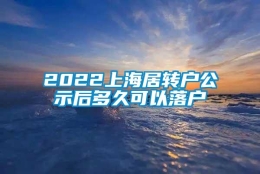 2022上海居转户公示后多久可以落户